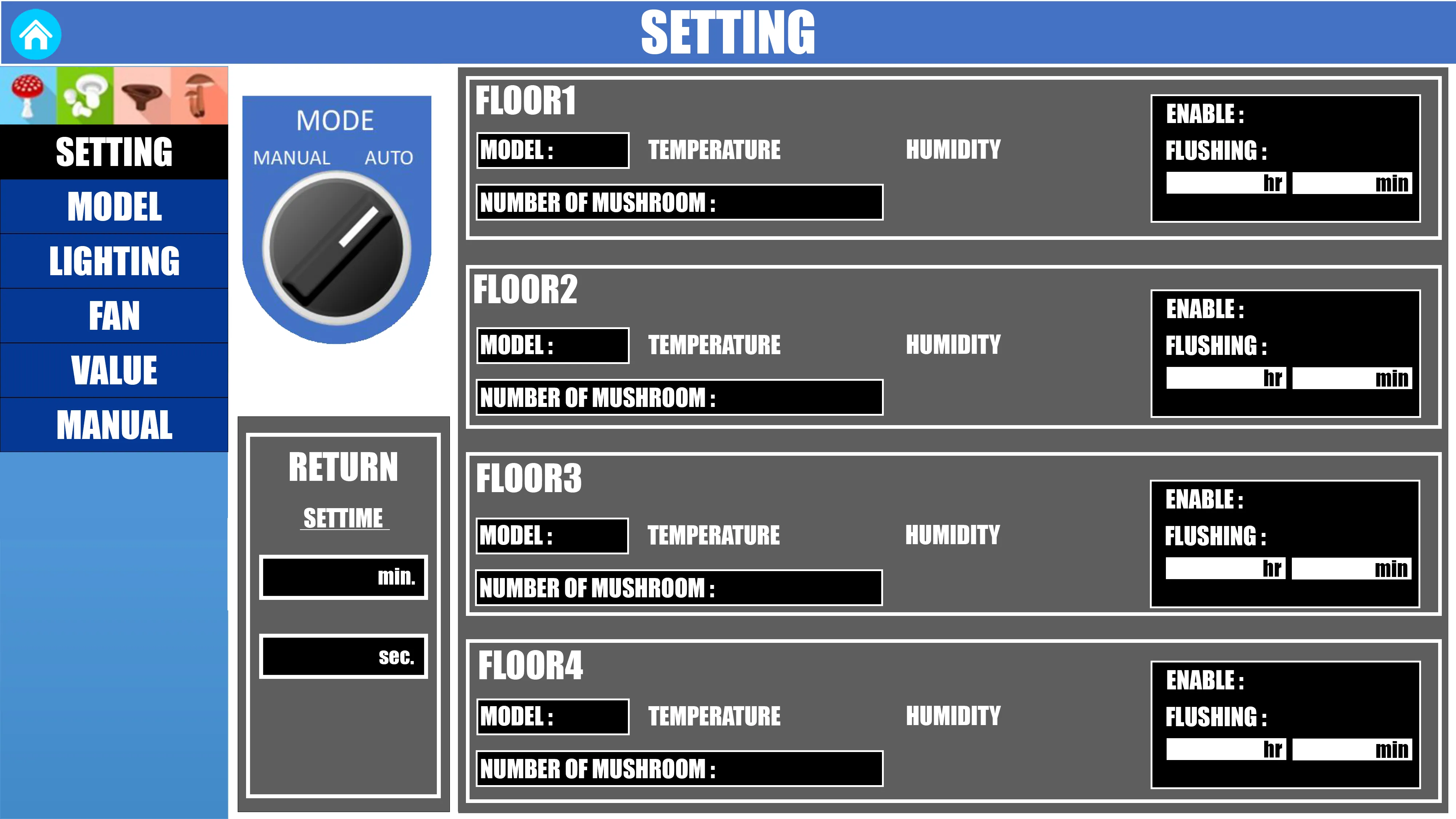 SETTING

SETTING
MODEL
LIGHTING
FAN
VALUE
MANUAL

MODE
MANUAL AUTO

RETURN
SETTIME
min.
sec.

FLOOR1
MODEL :
TEMPERATURE
HUMIDITY
NUMBER OF MUSHROOM :
ENABLE :
FLUSHING :
hr
min

FLOOR2
MODEL :
TEMPERATURE
HUMIDITY
NUMBER OF MUSHROOM :
ENABLE :
FLUSHING :
hr
min

FLOOR3
MODEL :
TEMPERATURE
HUMIDITY
NUMBER OF MUSHROOM :
ENABLE :
FLUSHING :
hr
min

FLOOR4
MODEL :
TEMPERATURE
HUMIDITY
NUMBER OF MUSHROOM :
ENABLE :
FLUSHING :
hr
min